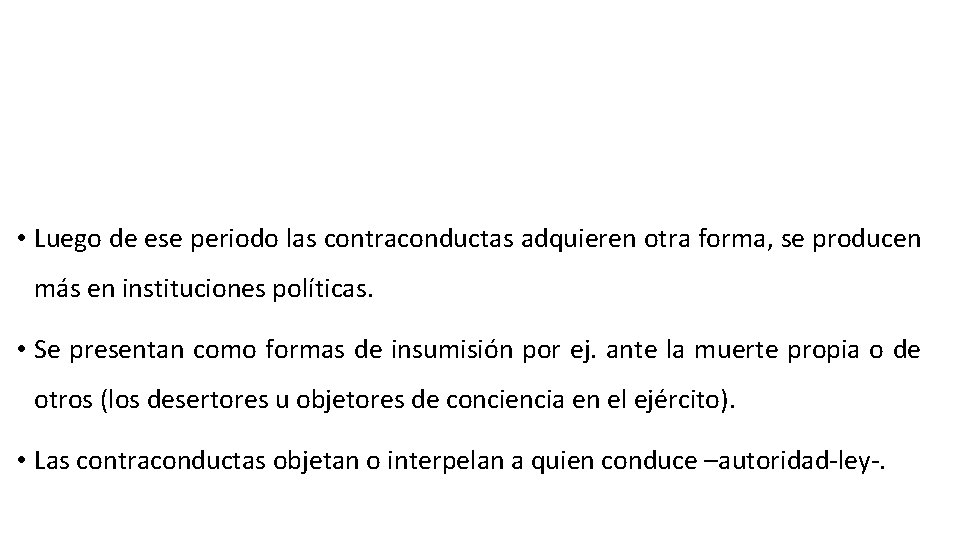 • Luego de ese periodo las contraconductas adquieren otra forma, se producen más en instituciones políticas.

• Se presentan como formas de insumisión por ej. ante la muerte propia o de otros (los desertores u objetores de conciencia en el ejército).

• Las contraconductas objetan o interpelan a quien conduce –autoridad-ley-.